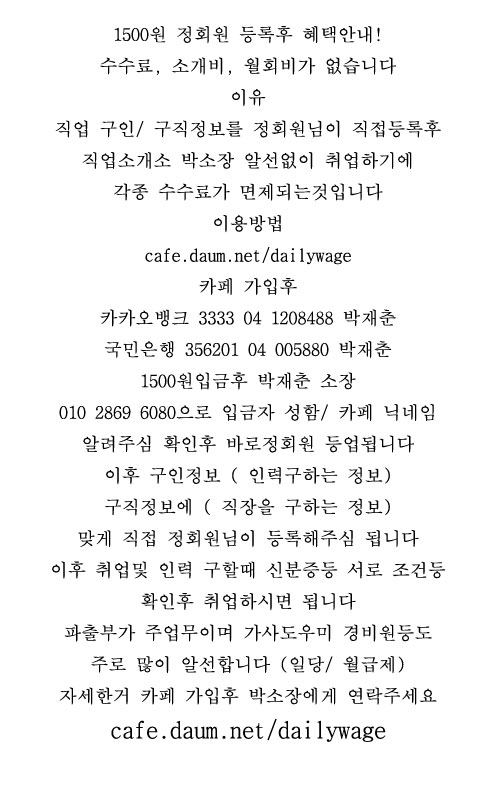 1500원 정회원 등록후 혜택안내!
수수료, 소개비, 월회비가 없습니다
이유
직업 구인/ 구직정보를 정회원님이 직접등록후
직업소개소 박소장 알선없이 취업하기에
각종 수수료가 면제되는것입니다
이용방법
cafe.daum.net/dailywage
카페 가입후
카카오뱅크 3333 04 1208488 박재춘
국민은행 356201 04 005880 박재춘
1500원입금후 박재춘 소장
010 2869 6080으로 입금자 성함/ 카페 닉네임
알려주심 확인후 바로정회원 등업됩니다
이후 구인정보 ( 인력구하는 정보)
구직정보에 ( 직장을 구하는 정보)
맞게 직접 정회원님이 등록해주심 됩니다
이후 취업및 인력 구할때 신분증등 서로 조건등
확인후 취업하시면 됩니다
파출부가 주업무이며 가사도우미 경비원등도
주로 많이 알선합니다 (일당/ 월급제)
자세한거 카페 가입후 박소장에게 연락주세요
cafe.daum.net/dailywage